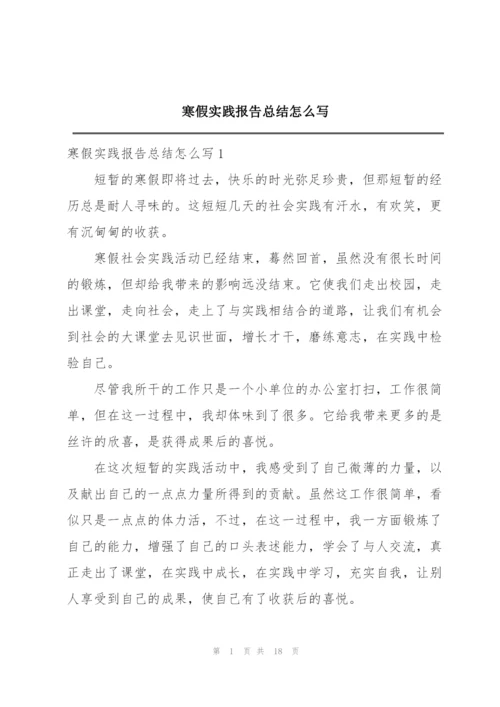 寒假实践报告总结怎么写

寒假实践报告总结怎么写1

短暂的寒假即将过去，快乐的时光弥足珍贵，但那短暂的经历总是耐人寻味的。这短短几天的社会实践有汗水，有欢笑，更有沉甸甸的收获。

寒假社会实践活动已经结束，蓦然回首，虽然没有很长时间的锻炼，但却给我带来的影响远没结束。它使我们走出校园，走出课堂，走向社会，走上了与实践相结合的道路，让我们有机会到社会的大课堂去见识世面，增长才干，磨练意志，在实践中检验自己。

尽管我所干的工作只是一个小单位的办公室打扫，工作很简单，但在这一过程中，我却体味到了很多。它给我带来更多的是丝许的欣喜，是获得成果后的喜悦。

在这次短暂的实践活动中，我感受到了自己微薄的力量，以及献出自己的一点点力量所得到的贡献。虽然这工作很简单，看似只是一点点的体力活，不过，在这一过程中，我一方面锻炼了自己的能力，增强了自己的口头表述能力，学会了与人交流，真正走出了课堂，在实践中成长，在实践中学习，充实自我，让别人享受到自己的成果，使自己有了收获后的喜悦。

第 1 页 共 18 页